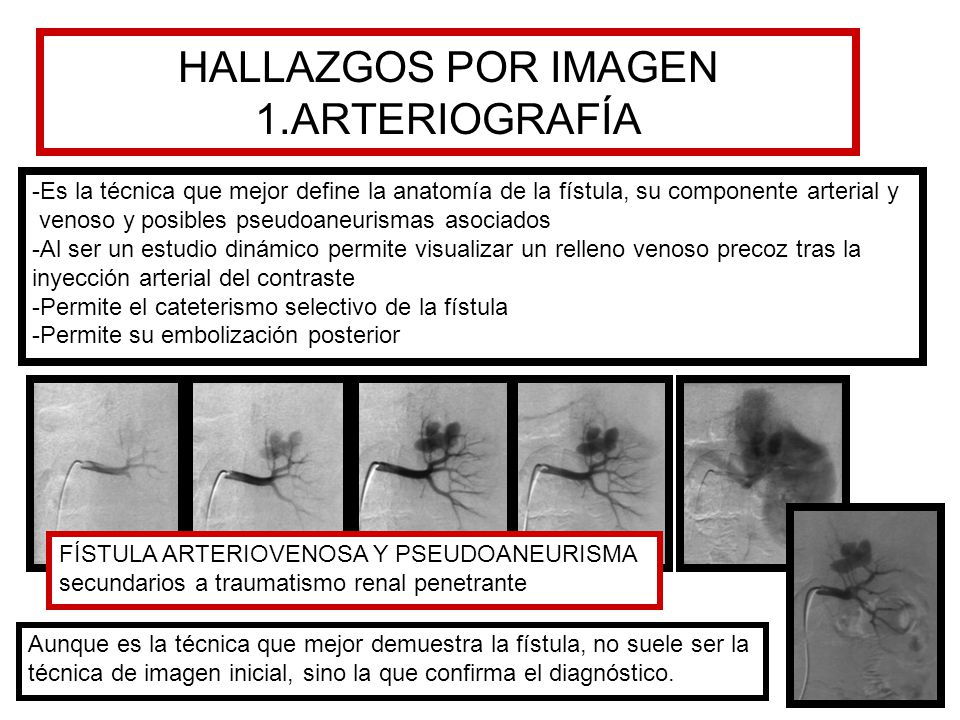 HALLAZGOS POR IMAGEN
1.ARTERIOGRAFÍA

-Es la técnica que mejor define la anatomía de la fístula, su componente arterial y venoso y posibles pseudoaneurismas asociados
-Al ser un estudio dinámico permite visualizar un relleno venoso precoz tras la inyección arterial del contraste
-Permite el cateterismo selectivo de la fístula
-Permite su embolización posterior

FÍSTULA ARTERIOVENOSA Y PSEUDOANEURISMA secundarios a traumatismo renal penetrante

Aunque es la técnica que mejor demuestra la fístula, no suele ser la técnica de imagen inicial, sino la que confirma el diagnóstico.